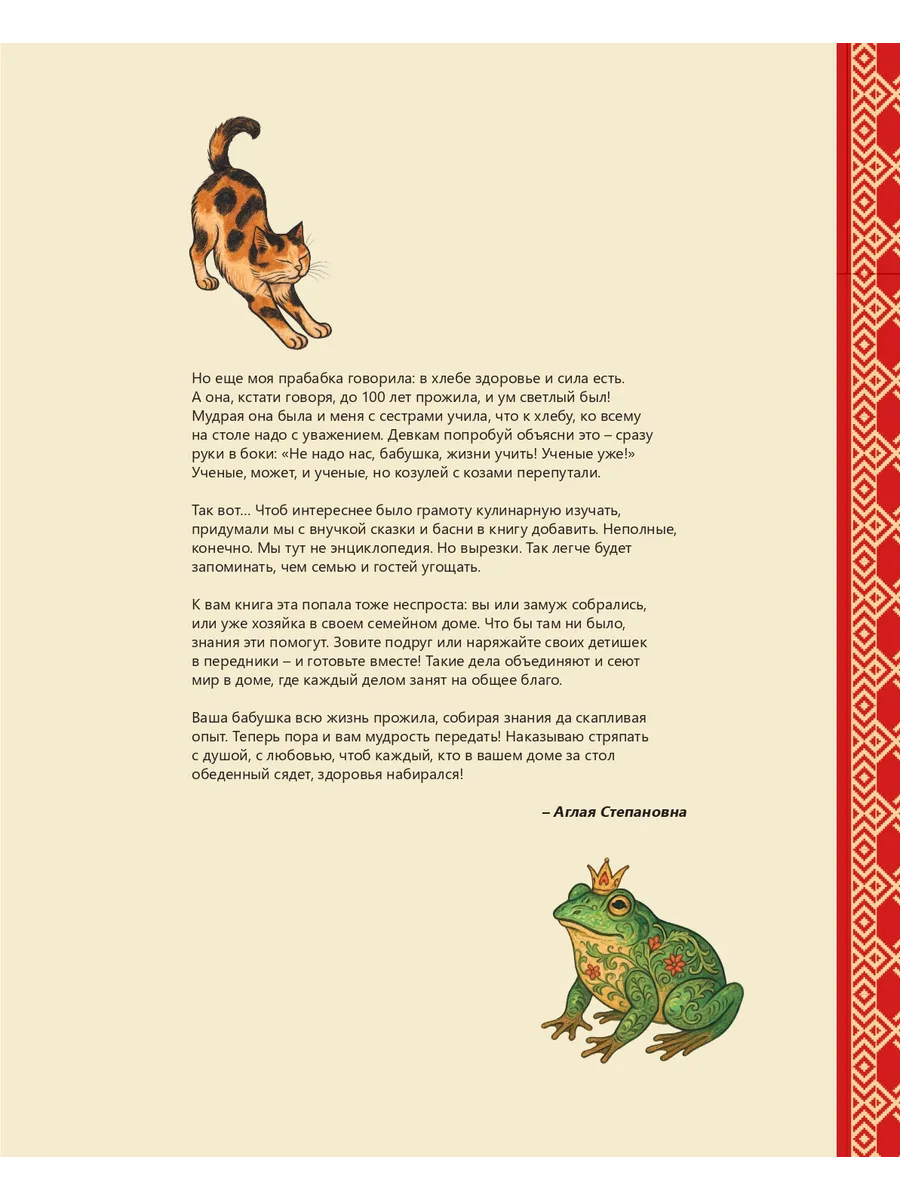 Но еще моя прабабка говорила: в хлебе здоровье и сила есть. А она, кстати говоря, до 100 лет прожила, и ум светлый был! Мудрая она была и меня с сестрами учила, что к хлебу, ко всему на столе надо с уважением. Девкам попробуй объясни это – сразу руки в боки: «Не надо нас, бабушка, жизни учить! Ученые уже!» Ученые, может, и ученые, но козулей с козами перепутали.

Так вот... Чтоб интереснее было грамоту кулинарную изучать, придумали мы с внучкой сказки и басни в книгу добавить. Неполные, конечно. Мы тут не энциклопедия. Но вырезки. Так легче будет запоминать, чем семью и гостей угощать.

К вам книга эта попала тоже неспроста: вы или замуж собрались, или уже хозяйка в своем семейном доме. Что бы там ни было, знания эти помогут. Зовите подруг или наряжайте своих детишек в передники – и готовьте вместе! Такие дела объединяют и сеют мир в доме, где каждый делом занят на общее благо.

Ваша бабушка всю жизнь прожила, собирая знания да скапливая опыт. Теперь пора и вам мудрость передать! Наказываю стряпать с душой, с любовью, чтоб каждый, кто в вашем доме за стол обеденный сядет, здоровья набирался!

– Аглая Степановна